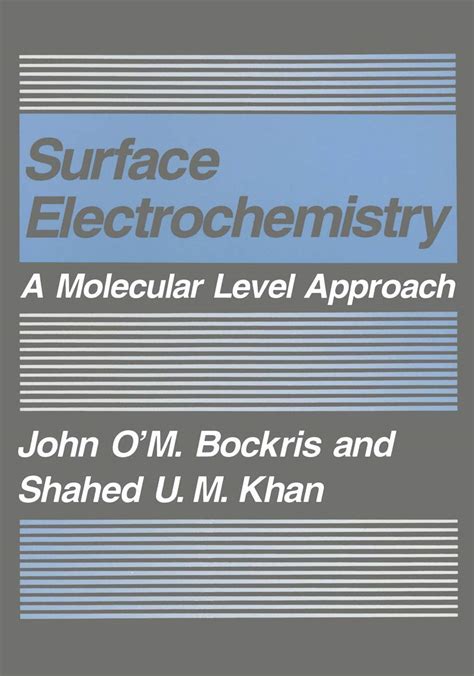 Surface Electrochemistry

A Molecular Level Approach

John O'M. Bockris and Shahed U. M. Khan